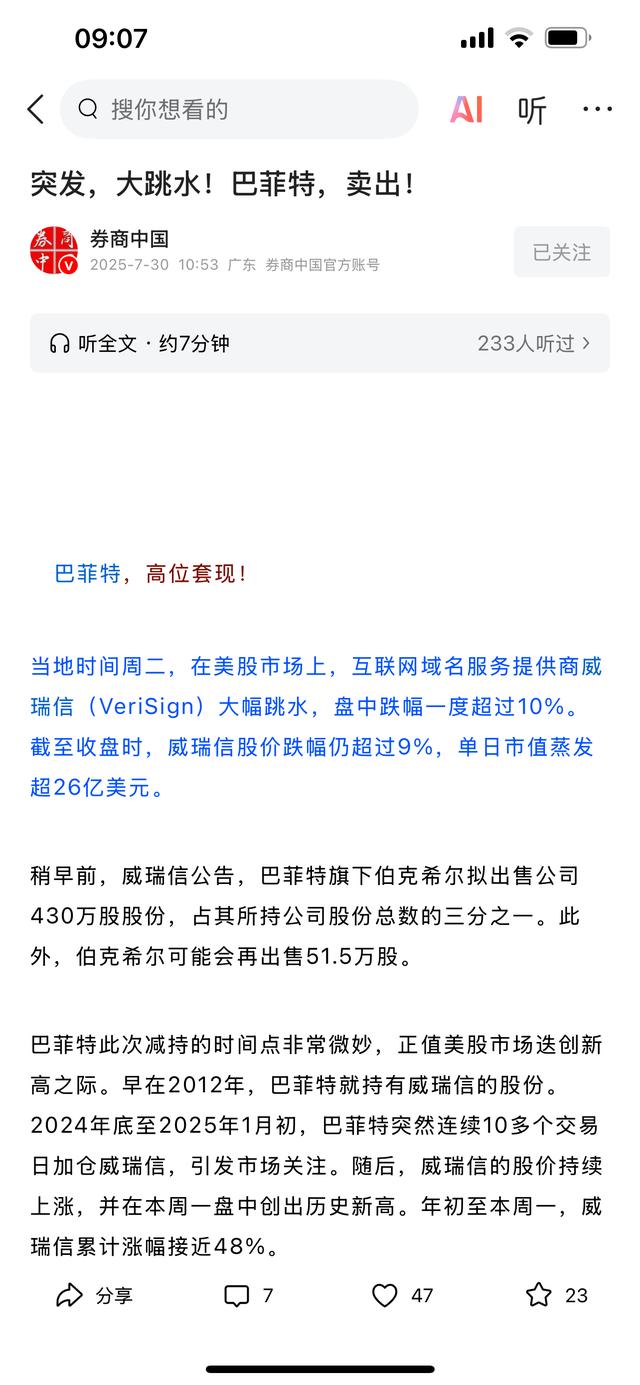 09:07

搜你想看的

AI 听 ···

突发，大跳水！巴菲特，卖出！

券商中国
2025-7-30 10:53 广东 券商中国官方账号

已关注

听全文 · 约7分钟

233人听过 >

巴菲特，高位套现！

当地时间周二，在美股市场上，互联网域名服务提供商威瑞信（VeriSign）大幅跳水，盘中跌幅一度超过10%。截至收盘时，威瑞信股价跌幅仍超过9%，单日市值蒸发超26亿美元。

稍早前，威瑞信公告，巴菲特旗下伯克希尔拟出售公司430万股股份，占其所持公司股份总数的三分之一。此外，伯克希尔可能会再出售51.5万股。

巴菲特此次减持的时间点非常微妙，正值美股市场迭创新高之际。早在2012年，巴菲特就持有威瑞信的股份。2024年底至2025年1月初，巴菲特突然连续10多个交易日加仓威瑞信，引发市场关注。随后，威瑞信的股价持续上涨，并在本周一盘中创出历史新高。年初至本周一，威瑞信累计涨幅接近48%。

分享 7 47 23